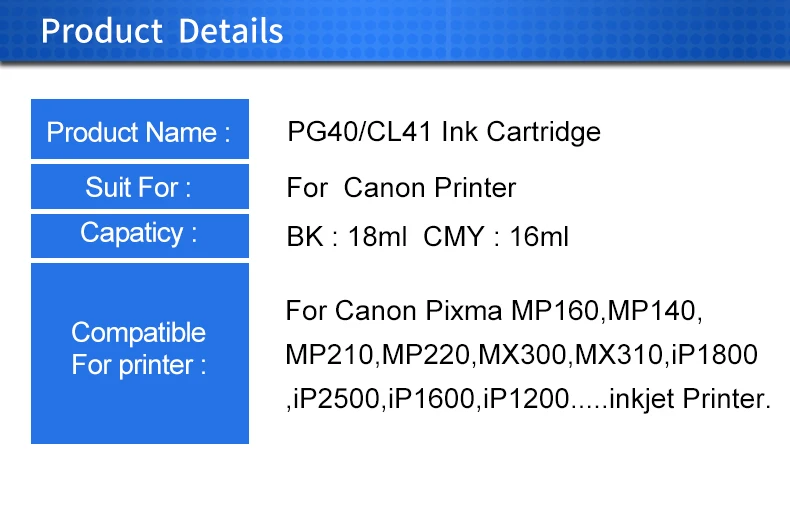 Product Details

| Product Name : | PG40/CL41 Ink Cartridge |
|---|---|
| Suit For : | For Canon Printer |
| Capaticy : | BK : 18ml CMY : 16ml |
| Compatible For printer : | For Canon Pixma MP160,MP140, MP210,MP220,MX300,MX310,iP1800 ,iP2500,iP1600,iP1200.....inkjet Printer. |